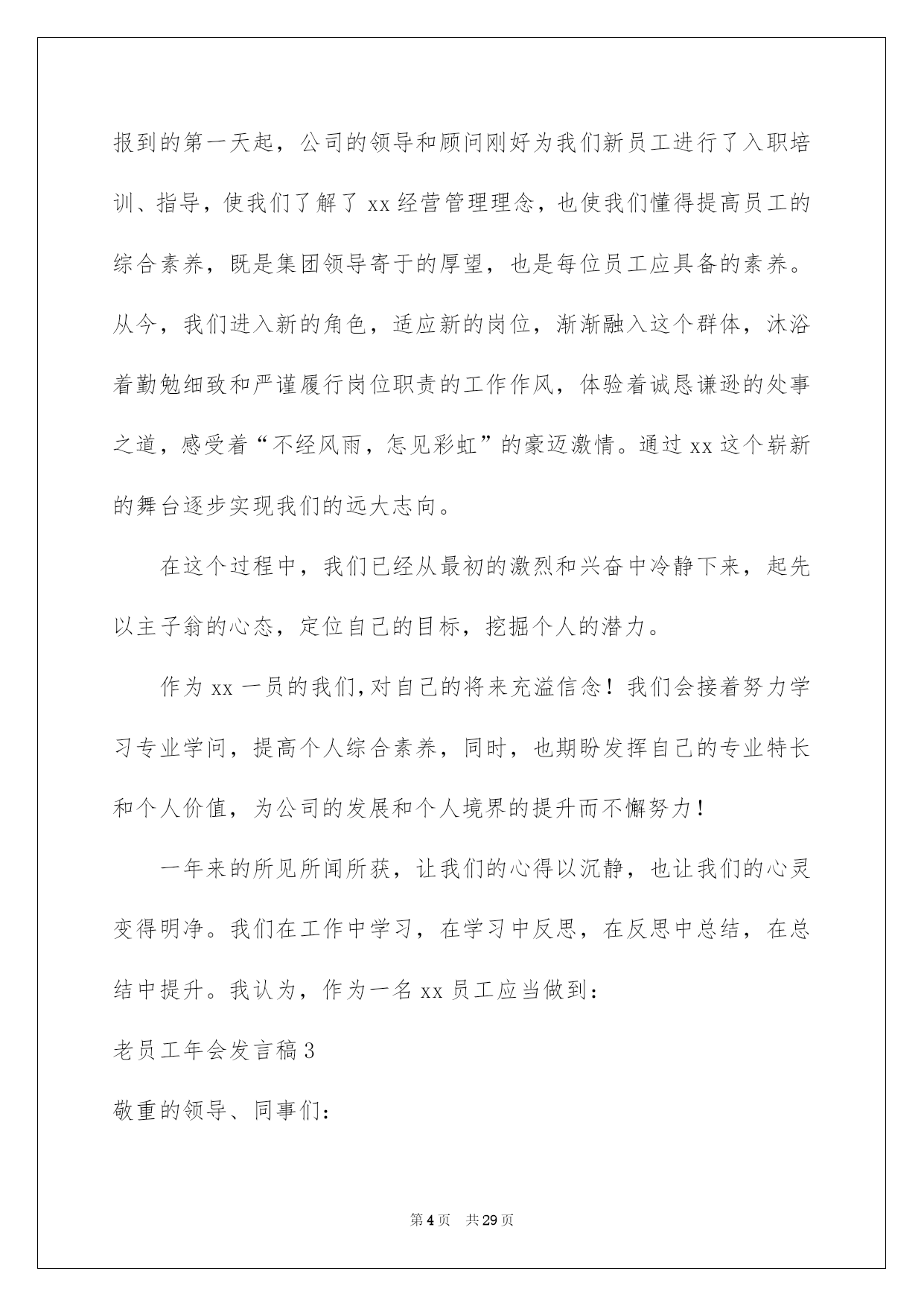 报到的第一天起，公司的领导和顾问刚好为我们新员工进行了入职培训、指导，使我们了解了 xx 经营管理理念，也使我们懂得提高员工的综合素养，既是集团领导寄于的厚望，也是每位员工应具备的素养。从今，我们进入新的角色，适应新的岗位，渐渐融入这个群体，沐浴着勤勉细致和严谨履行岗位职责的工作作风，体验着诚恳谦逊的处事之道，感受着“不经风雨，怎见彩虹”的豪迈激情。通过 xx 这个崭新的舞台逐步实现我们的远大志向。

在这个过程中，我们已经从最初的激烈和兴奋中冷静下来，起先以主子翁的心态，定位自己的目标，挖掘个人的潜力。

作为 xx 一员的我们，对自己的将来充溢信念！我们会接着努力学习专业学问，提高个人综合素养，同时，也期盼发挥自己的专业特长和个人价值，为公司的发展和个人境界的提升而不懈努力！

一年来的所见所闻所获，让我们的心得以沉静，也让我们的心灵变得明净。我们在工作中学习，在学习中反思，在反思中总结，在总结中提升。我认为，作为一名 xx 员工应当做到：

老员工年会发言稿 3

敬重的领导、同事们：

第 4 页 共 29 页